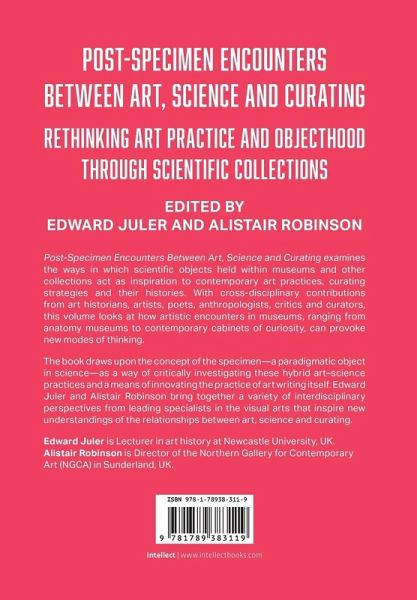 POST-SPECIMEN ENCOUNTERS BETWEEN ART, SCIENCE AND CURATING

RETHINKING ART PRACTICE AND OBJECTHOOD THROUGH SCIENTIFIC COLLECTIONS

EDITED BY
EDWARD JULER AND ALISTAIR ROBINSON

Post-Specimen Encounters Between Art, Science and Curating examines the ways in which scientific objects held within museums and other collections act as inspiration to contemporary art practices, curating strategies and their histories. With cross-disciplinary contributions from art historians, artists, poets, anthropologists, critics and curators, this volume looks at how artistic encounters in museums, ranging from anatomy museums to contemporary cabinets of curiosity, can provoke new modes of thinking.

The book draws upon the concept of the specimen—a paradigmatic object in science—as a way of critically investigating these hybrid art–science practices and a means of innovating the practice of art writing itself. Edward Juler and Alistair Robinson bring together a variety of interdisciplinary perspectives from leading specialists in the visual arts that inspire new understandings of the relationships between art, science and curating.

Edward Juler is Lecturer in art history at Newcastle University, UK.
Alistair Robinson is Director of the Northern Gallery for Contemporary Art (NGCA) in Sunderland, UK.

ISBN 978-1-78938-311-9

9 781789 383119

intellect | www.intellectbooks.com